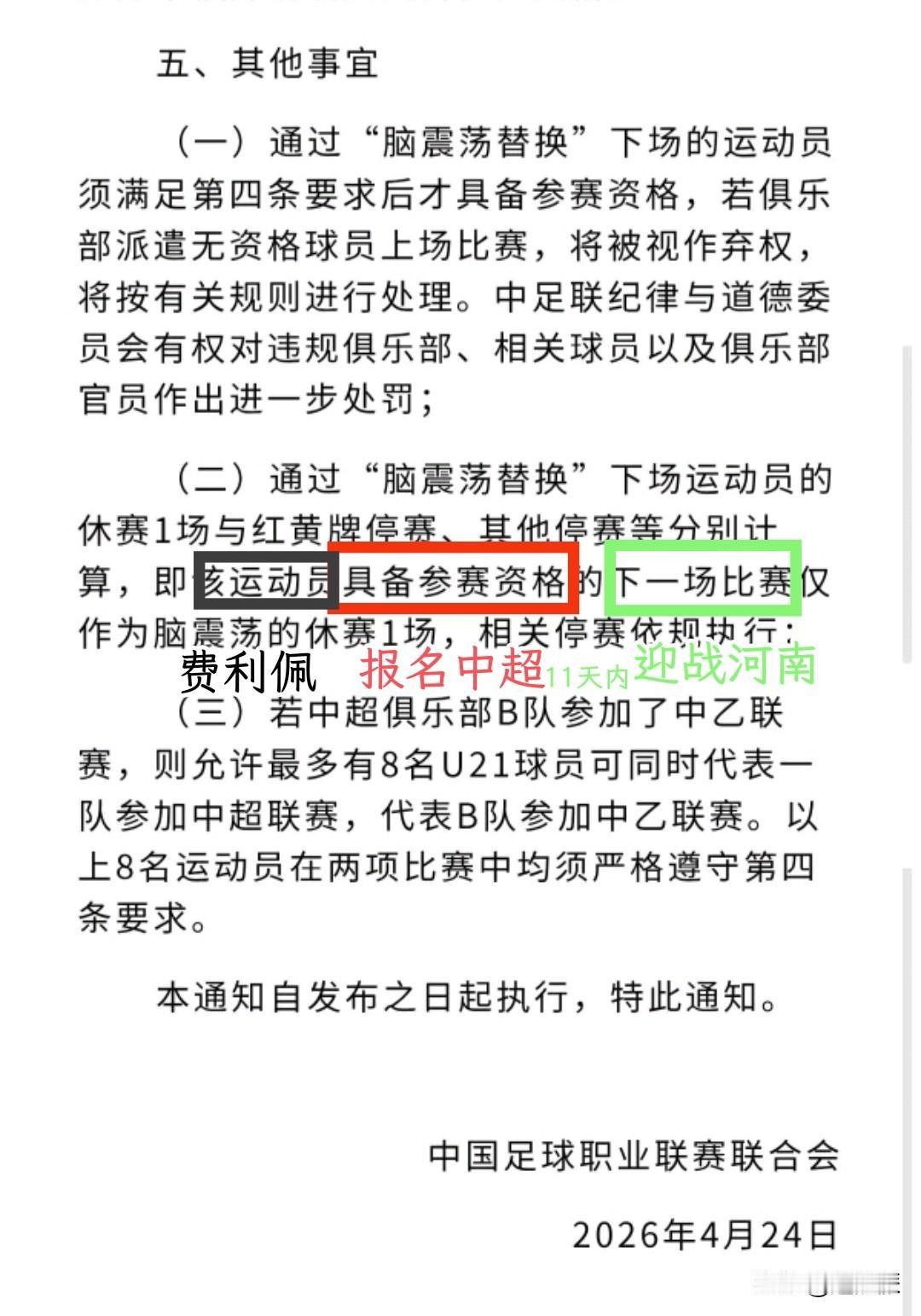 五、其他事宜

（一）通过“脑震荡替换”下场的运动员须满足第四条要求后才具备参赛资格，若俱乐部派遣无资格球员上场比赛，将被视作弃权，将按有关规则进行处理。中足联纪律与道德委员会有权对违规俱乐部、相关球员以及俱乐部官员作出进一步处罚；

（二）通过“脑震荡替换”下场运动员的休赛1场与红黄牌停赛、其他停赛等分别计算，即该运动员具备参赛资格的下一场比赛仅作为脑震荡的休赛1场，相关停赛依规执行；

费利佩　报名中超 11天内 迎战河南

（三）若中超俱乐部B队参加了中乙联赛，则允许最多有8名U21球员可同时代表一队参加中超联赛，代表B队参加中乙联赛。以上8名运动员在两项比赛中均须严格遵守第四条要求。

本通知自发布之日起执行，特此通知。

中国足球职业联赛联合会

2026年4月24日